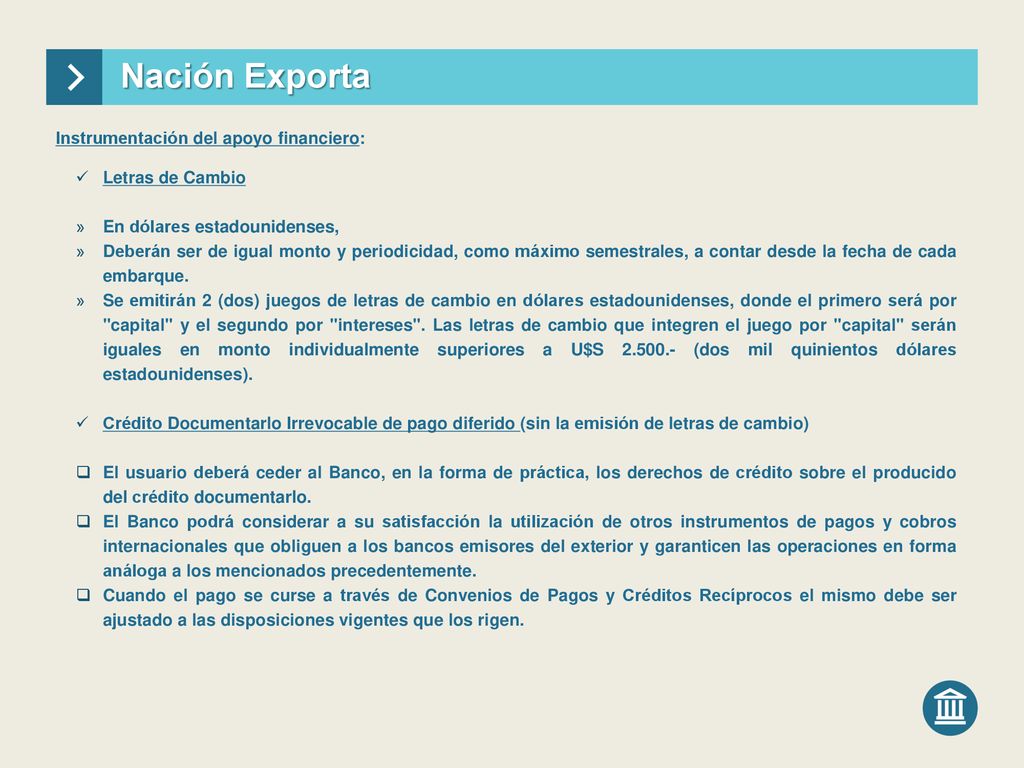 Nación Exporta

Instrumentación del apoyo financiero:

✓ Letras de Cambio

» En dólares estadounidenses,
» Deberán ser de igual monto y periodicidad, como máximo semestrales, a contar desde la fecha de cada embarque.
» Se emitirán 2 (dos) juegos de letras de cambio en dólares estadounidenses, donde el primero será por "capital" y el segundo por "intereses". Las letras de cambio que integren el juego por "capital" serán iguales en monto individualmente superiores a U$S 2.500.- (dos mil quinientos dólares estadounidenses).

✓ Crédito Documentarlo Irrevocable de pago diferido (sin la emisión de letras de cambio)

❑ El usuario deberá ceder al Banco, en la forma de práctica, los derechos de crédito sobre el producido del crédito documentarlo.
❑ El Banco podrá considerar a su satisfacción la utilización de otros instrumentos de pagos y cobros internacionales que obliguen a los bancos emisores del exterior y garanticen las operaciones en forma análoga a los mencionados precedentemente.
❑ Cuando el pago se curse a través de Convenios de Pagos y Créditos Recíprocos el mismo debe ser ajustado a las disposiciones vigentes que los rigen.